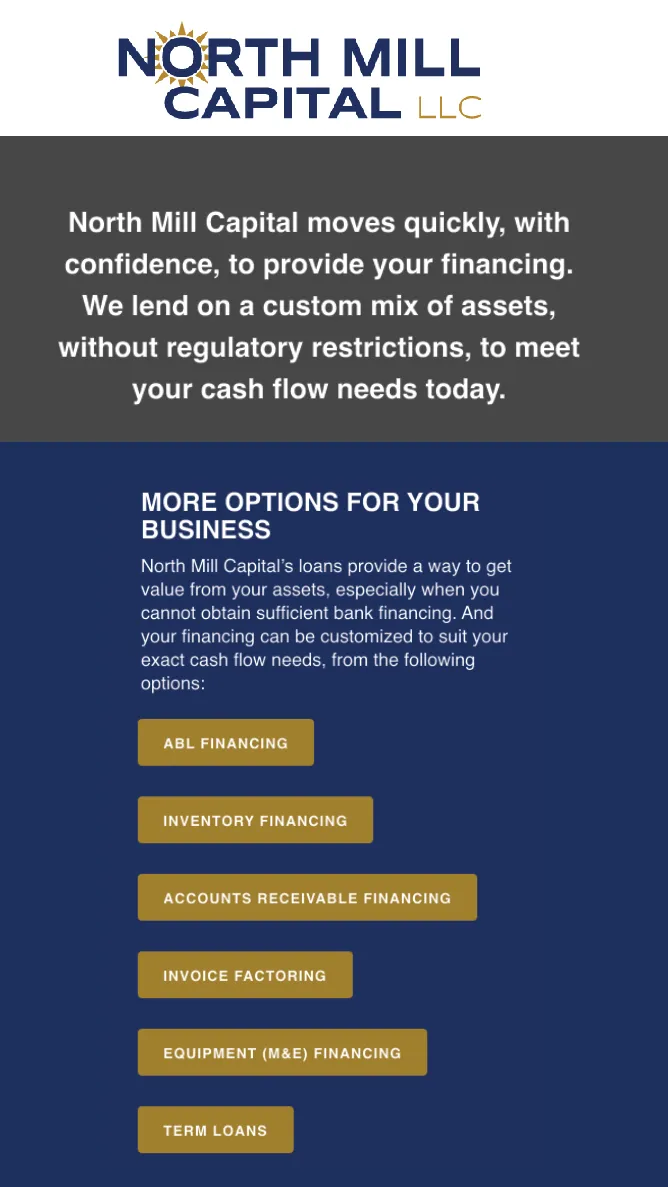 NORTH MILL CAPITAL LLC

North Mill Capital moves quickly, with confidence, to provide your financing. We lend on a custom mix of assets, without regulatory restrictions, to meet your cash flow needs today.

MORE OPTIONS FOR YOUR BUSINESS

North Mill Capital's loans provide a way to get value from your assets, especially when you cannot obtain sufficient bank financing. And your financing can be customized to suit your exact cash flow needs, from the following options:

ABL FINANCING

INVENTORY FINANCING

ACCOUNTS RECEIVABLE FINANCING

INVOICE FACTORING

EQUIPMENT (M&E) FINANCING

TERM LOANS